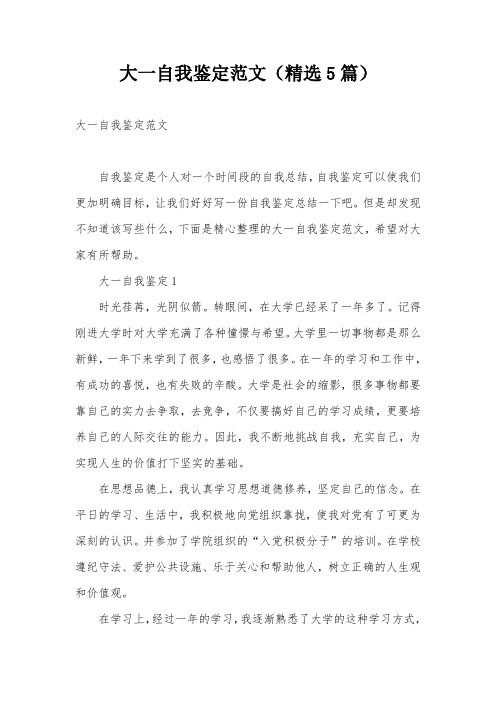 大一自我鉴定范文（精选5篇）

大一自我鉴定范文

自我鉴定是个人对一个时间段的自我总结，自我鉴定可以使我们更加明确目标，让我们好好写一份自我鉴定总结一下吧。但是却发现不知道该写些什么，下面是精心整理的大一自我鉴定范文，希望对大家有所帮助。

大一自我鉴定1

时光荏苒，光阴似箭。转眼间，在大学已经呆了一年多了。记得刚进大学时对大学充满了各种憧憬与希望。大学里一切事物都是那么新鲜，一年下来学到了很多，也感悟了很多。在一年的学习和工作中，有成功的喜悦，也有失败的辛酸。大学是社会的缩影，很多事物都要靠自己的实力去争取，去竞争，不仅要搞好自己的学习成绩，更要培养自己的人际交往的能力。因此，我不断地挑战自我，充实自己，为实现人生的价值打下坚实的基础。

在思想品德上，我认真学习思想道德修养，坚定自己的信念。在平日的学习、生活中，我积极地向党组织靠拢，使我对党有了可更为深刻的认识。并参加了学院组织的“入党积极分子”的培训。在学校遵纪守法、爱护公共设施、乐于关心和帮助他人，树立正确的人生观和价值观。

在学习上，经过一年的学习，我逐渐熟悉了大学的这种学习方式，